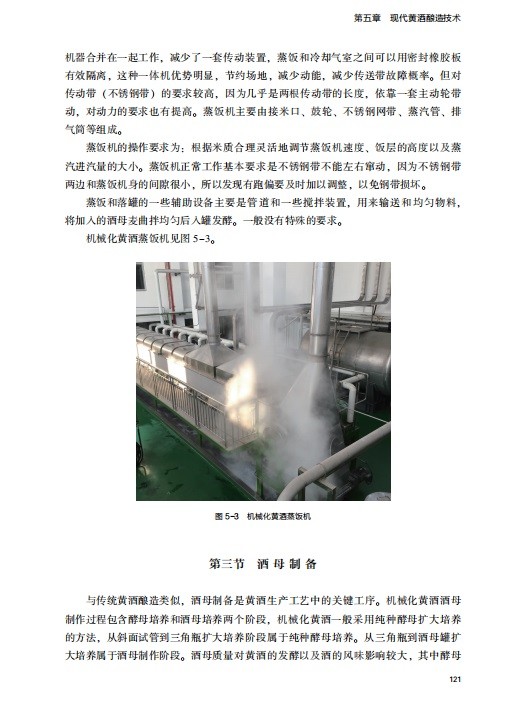 第五章　现代黄酒酿造技术

机器合并在一起工作，减少了一套传动装置，蒸饭和冷却气室之间可以用密封橡胶板有效隔离，这种一体机优势明显，节约场地，减少动能，减少传送带故障概率。但对传动带（不锈钢带）的要求较高，因为几乎是两根传动带的长度，依靠一套主动轮带动，对动力的要求也有提高。蒸饭机主要由接米口、鼓轮、不锈钢网带、蒸汽管、排气筒等组成。

蒸饭机的操作要求为：根据米质合理灵活地调节蒸饭机速度、饭层的高度以及蒸汽进汽量的大小。蒸饭机正常工作基本要求是不锈钢带不能左右窜动，因为不锈钢带两边和蒸饭机身的间隙很小，所以发现有跑偏要及时加以调整，以免钢带损坏。

蒸饭和落罐的一些辅助设备主要是管道和一些搅拌装置，用来输送和均匀物料，将加入的酒母麦曲拌均匀后入罐发酵。一般没有特殊的要求。

机械化黄酒蒸饭机见图 5-3。

图 5-3　机械化黄酒蒸饭机

第三节　酒母制备

与传统黄酒酿造类似，酒母制备是黄酒生产工艺中的关键工序。机械化黄酒酒母制作过程包含酵母培养和酒母培养两个阶段，机械化黄酒一般采用纯种酵母扩大培养的方法，从斜面试管到三角瓶扩大培养阶段属于纯种酵母培养。从三角瓶到酒母罐扩大培养属于酒母制作阶段。酒母质量对黄酒的发酵以及酒的风味影响较大，其中酵母

121